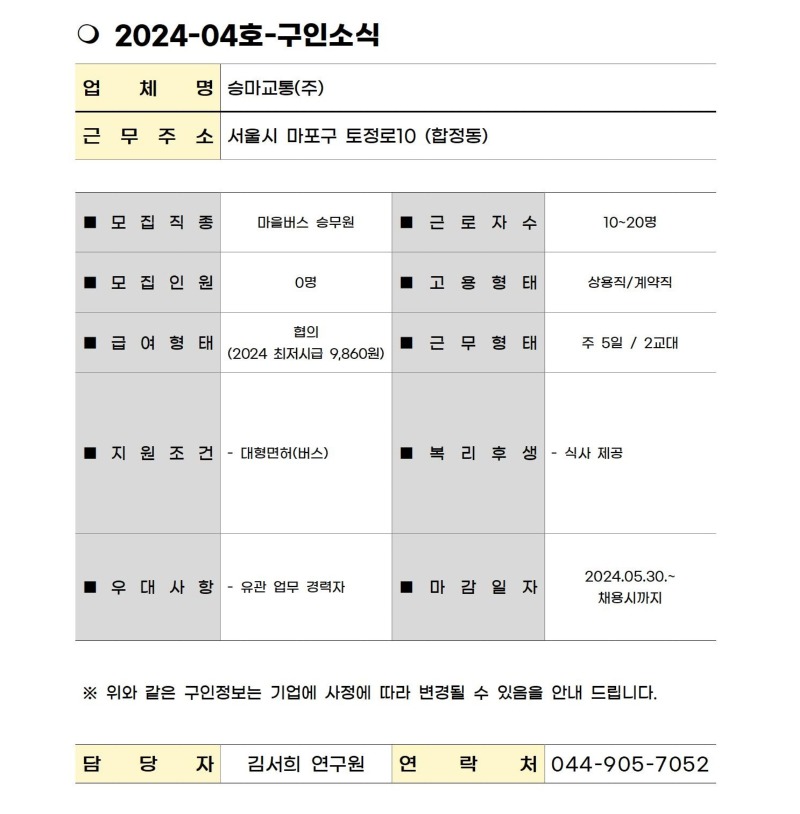 ❍ 2024-04호-구인소식

| 업 체 명 | 승마교통(주) |
|---|---|
| 근 무 주 소 | 서울시 마포구 토정로10 (합정동) |

| ■ 모 집 직 종 | 마을버스 승무원 | ■ 근 로 자 수 | 10~20명 |
|---|---|---|---|
| ■ 모 집 인 원 | 0명 | ■ 고 용 형 태 | 상용직/계약직 |
| ■ 급 여 형 태 | 협의 (2024 최저시급 9,860원) | ■ 근 무 형 태 | 주 5일 / 2교대 |
| ■ 지 원 조 건 | - 대형면허(버스) | ■ 복 리 후 생 | - 식사 제공 |
| ■ 우 대 사 항 | - 유관 업무 경력자 | ■ 마 감 일 자 | 2024.05.30.~ 채용시까지 |

※ 위와 같은 구인정보는 기업에 사정에 따라 변경될 수 있음을 안내 드립니다.

| 담 당 자 | 김서희 연구원 | 연 락 처 | 044-905-7052 |
|---|---|---|---|